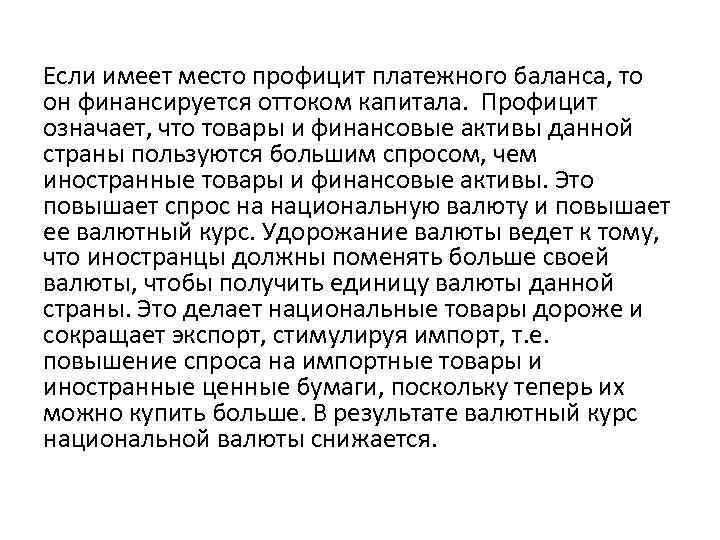 Если имеет место профицит платежного баланса, то он финансируется оттоком капитала. Профицит означает, что товары и финансовые активы данной страны пользуются большим спросом, чем иностранные товары и финансовые активы. Это повышает спрос на национальную валюту и повышает ее валютный курс. Удорожание валюты ведет к тому, что иностранцы должны поменять больше своей валюты, чтобы получить единицу валюты данной страны. Это делает национальные товары дороже и сокращает экспорт, стимулируя импорт, т.е. повышение спроса на импортные товары и иностранные ценные бумаги, поскольку теперь их можно купить больше. В результате валютный курс национальной валюты снижается.